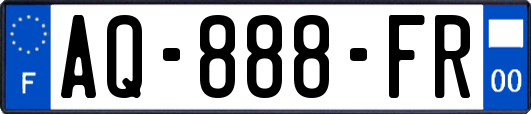 F
AQ-888-FR
00